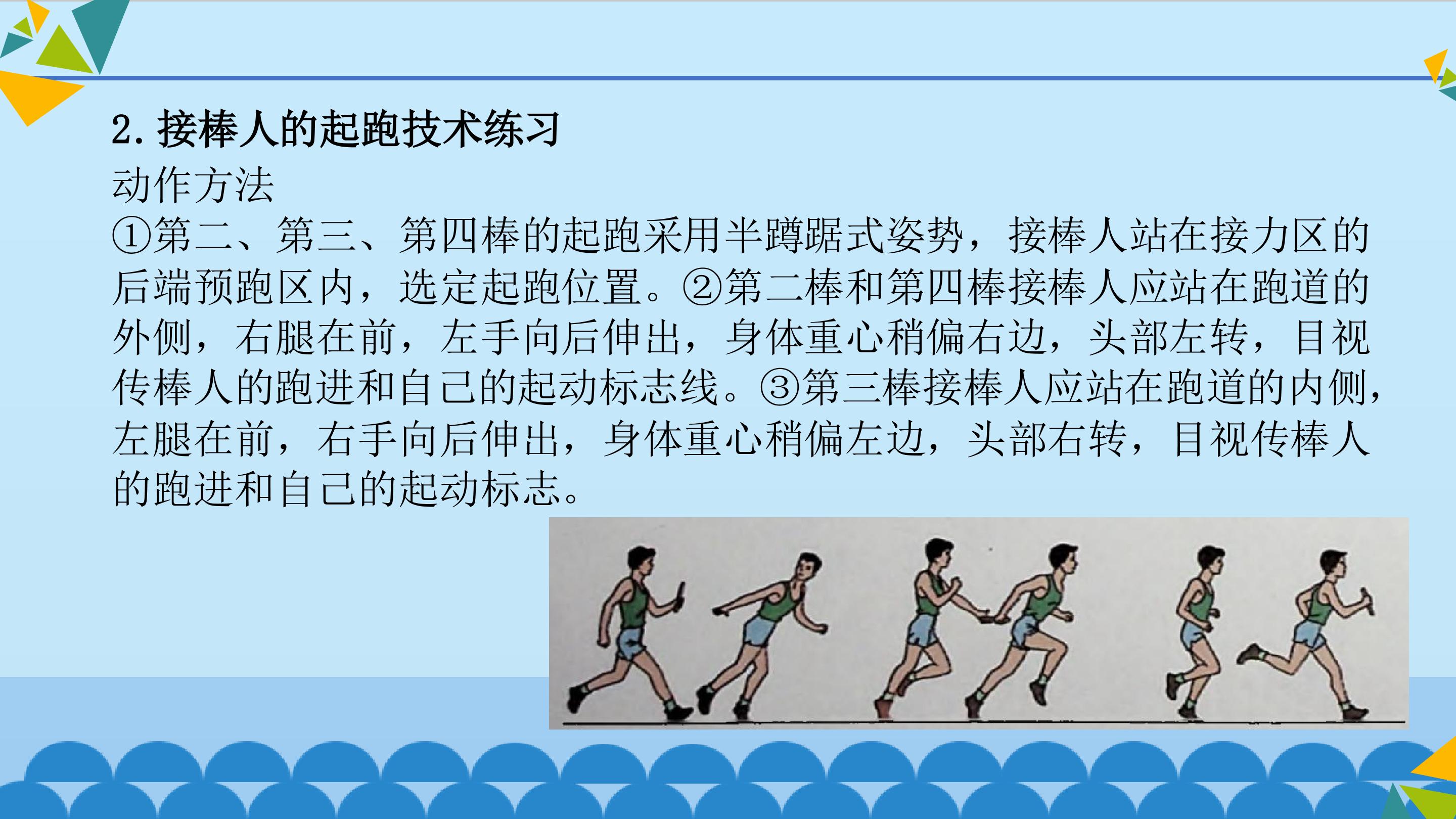 2.接棒人的起跑技术练习

动作方法

①第二、第三、第四棒的起跑采用半蹲踞式姿势，接棒人站在接力区的后端预跑区内，选定起跑位置。②第二棒和第四棒接棒人应站在跑道的外侧，右腿在前，左手向后伸出，身体重心稍偏右边，头部左转，目视传棒人的跑进和自己的起动标志线。③第三棒接棒人应站在跑道的内侧，左腿在前，右手向后伸出，身体重心稍偏左边，头部右转，目视传棒人的跑进和自己的起动标志。